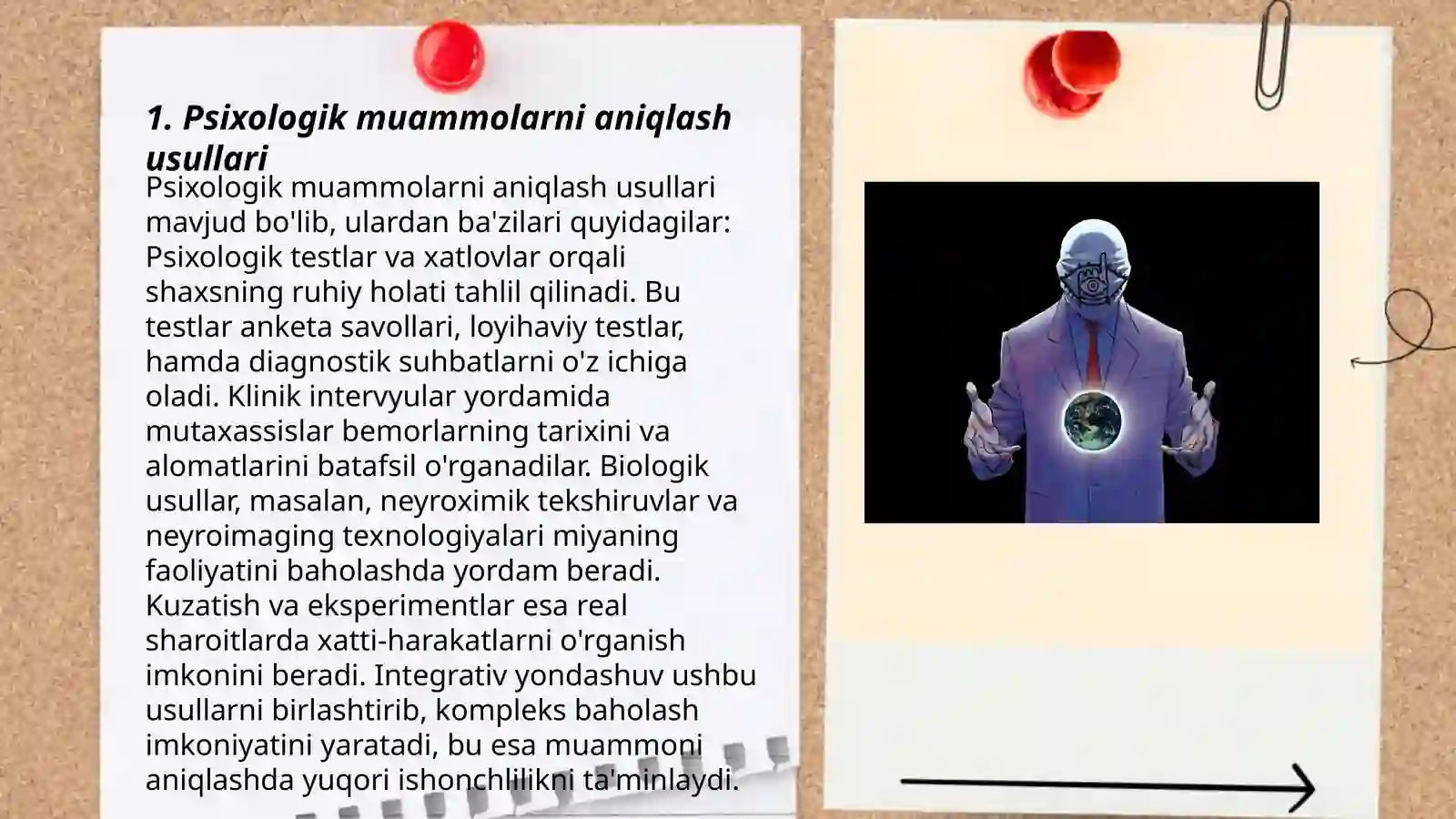 1. Psixologik muammolarni aniqlash usullari

Psixologik muammolarni aniqlash usullari mavjud bo'lib, ulardan ba'zilari quyidagilar: Psixologik testlar va xatlovlar orqali shaxsning ruhiy holati tahlil qilinadi. Bu testlar anketa savollari, loyihaviy testlar, hamda diagnostik suhbatlarni o'z ichiga oladi. Klinik intervyular yordamida mutaxassislar bemorlarning tarixini va alomatlarini batafsil o'rganadilar. Biologik usullar, masalan, neyroximik tekshiruvlar va neyroimaging texnologiyalari miyaning faoliyatini baholashda yordam beradi. Kuzatish va eksperimentlar esa real sharoitlarda xatti-harakatlarni o'rganish imkonini beradi. Integrativ yondashuv ushbu usullarni birlashtirib, kompleks baholash imkoniyatini yaratadi, bu esa muammoni aniqlashda yuqori ishonchlilikni ta'minlaydi.